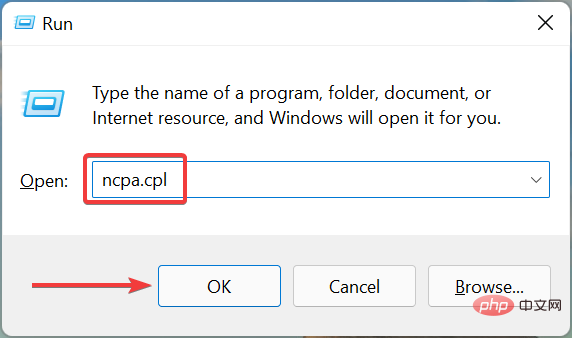 Run

Type the name of a program, folder, document, or Internet resource, and Windows will open it for you.

Open: ncpa.cpl

OK

Cancel

Browse...

php 中文网